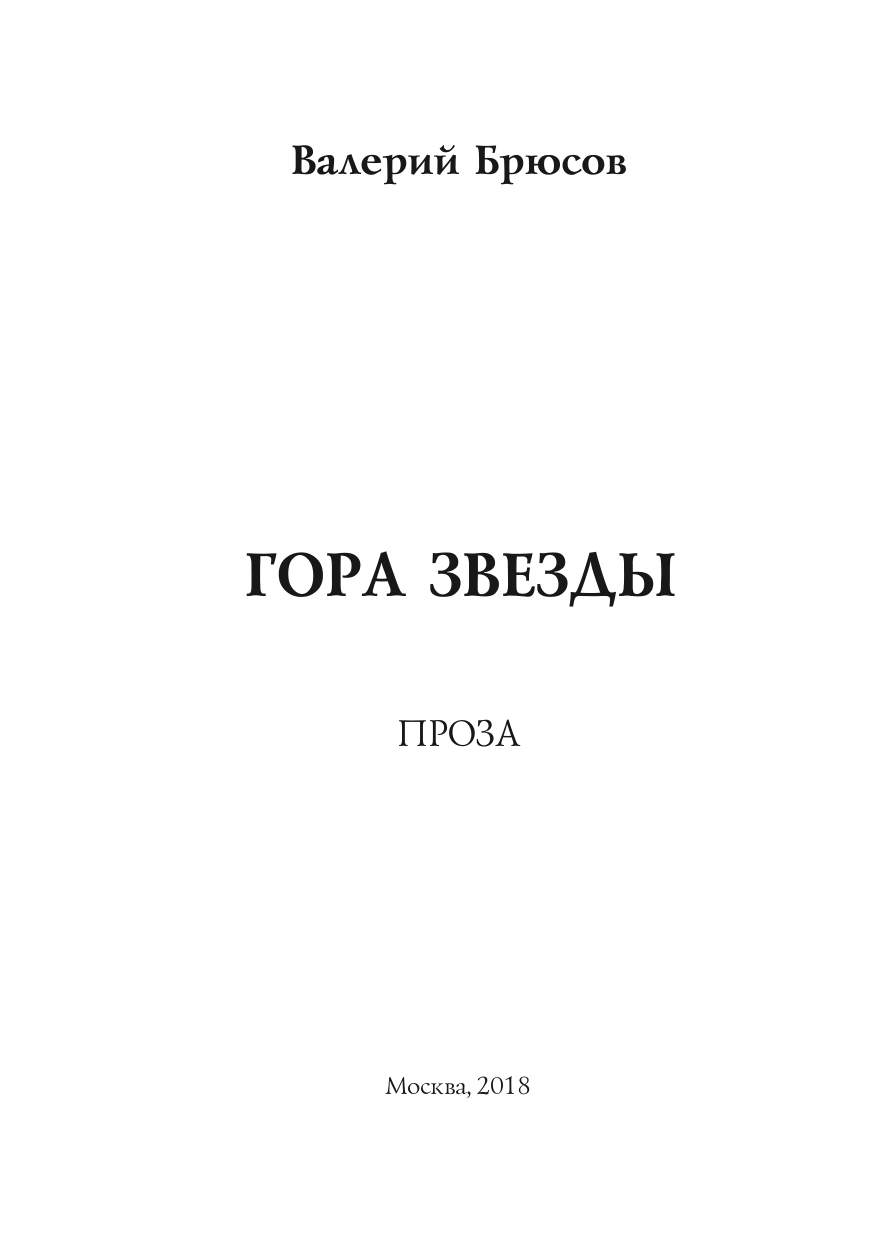 Валерий Брюсов

ГОРА ЗВЕЗДЫ

ПРОЗА

Москва, 2018